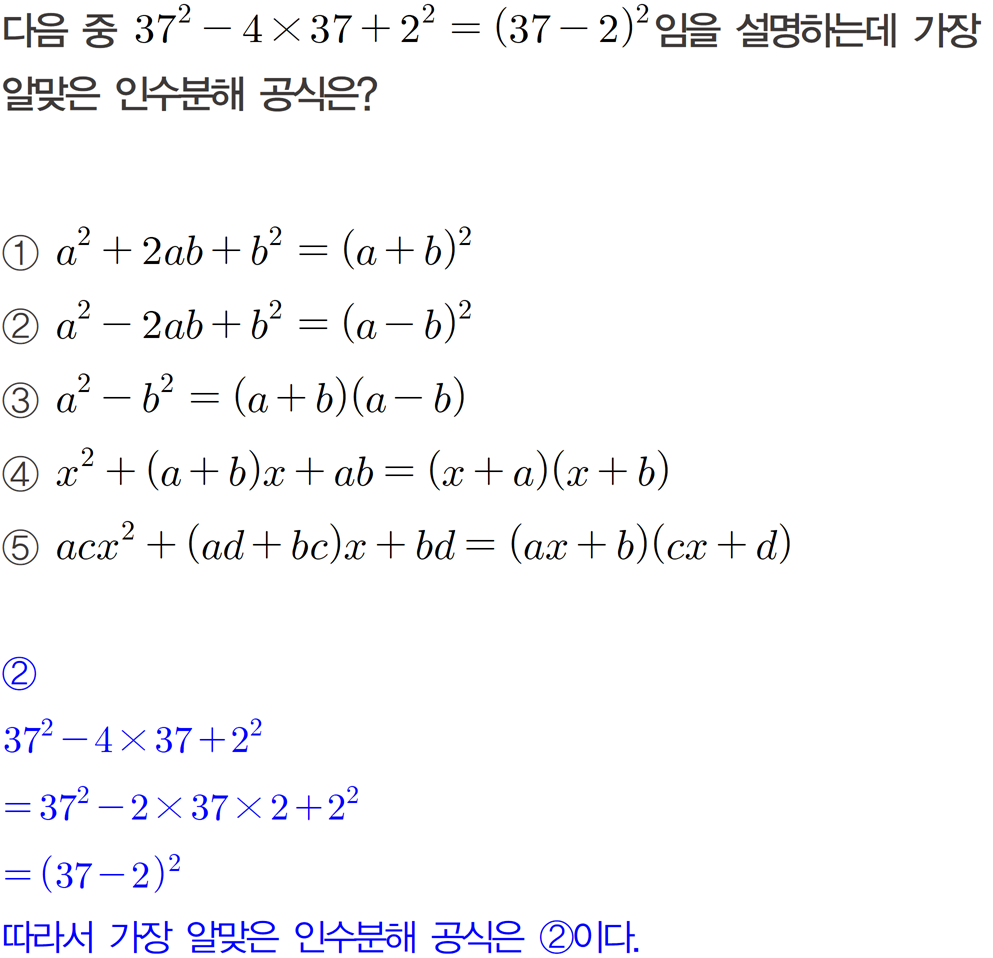 다음 중 $37^2-4\times37+2^2=(37-2)^2$임을 설명하는데 가장 알맞은 인수분해 공식은?

① $a^2+2ab+b^2=(a+b)^2$
② $a^2-2ab+b^2=(a-b)^2$
③ $a^2-b^2=(a+b)(a-b)$
④ $x^2+(a+b)x+ab=(x+a)(x+b)$
⑤ $acx^2+(ad+bc)x+bd=(ax+b)(cx+d)$

②
$37^2-4\times37+2^2$
$=37^2-2\times37\times2+2^2$
$=(37-2)^2$
따라서 가장 알맞은 인수분해 공식은 ②이다.